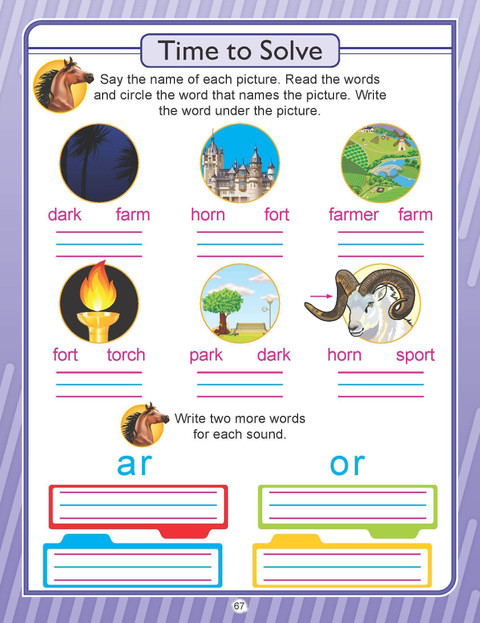 Time to Solve

Say the name of each picture. Read the words and circle the word that names the picture. Write the word under the picture.

dark farm

horn fort

farmer farm

fort torch

park dark

horn sport

Write two more words for each sound.

ar

or

67